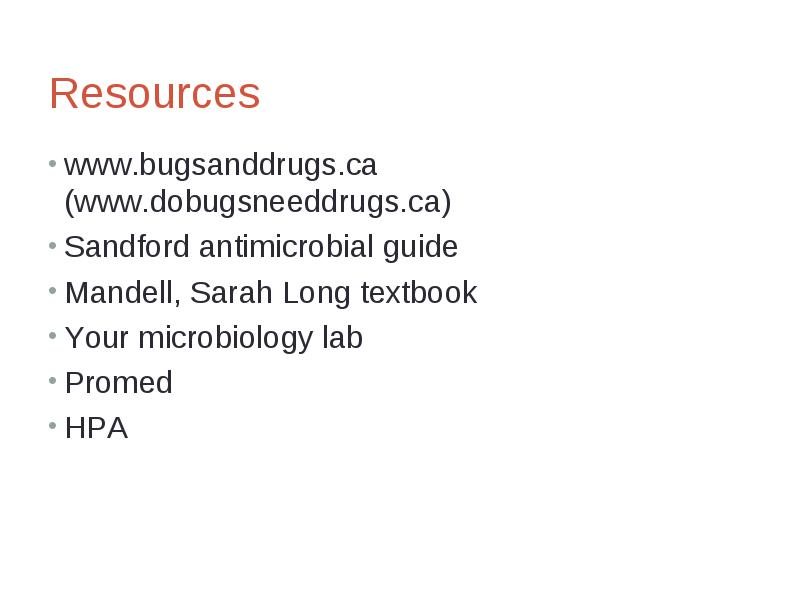 Resources

• www.bugsanddrugs.ca (www.dobugsneeddrugs.ca)
• Sandford antimicrobial guide
• Mandell, Sarah Long textbook
• Your microbiology lab
• Promed
• HPA